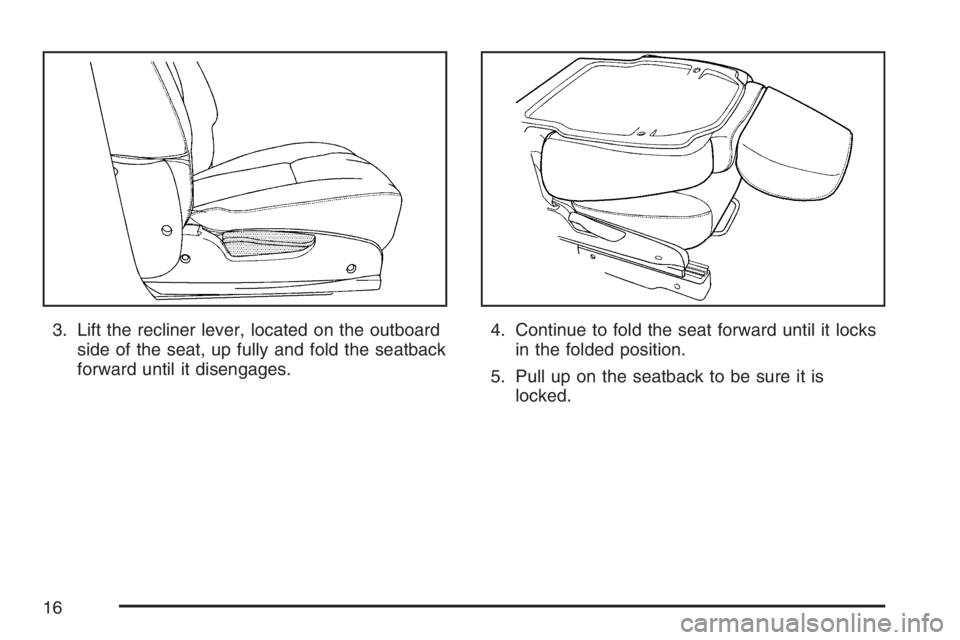 3. Lift the recliner lever, located on the outboard side of the seat, up fully and fold the seatback forward until it disengages.

4. Continue to fold the seat forward until it locks in the folded position.

5. Pull up on the seatback to be sure it is locked.

16

carmanualsonline.info